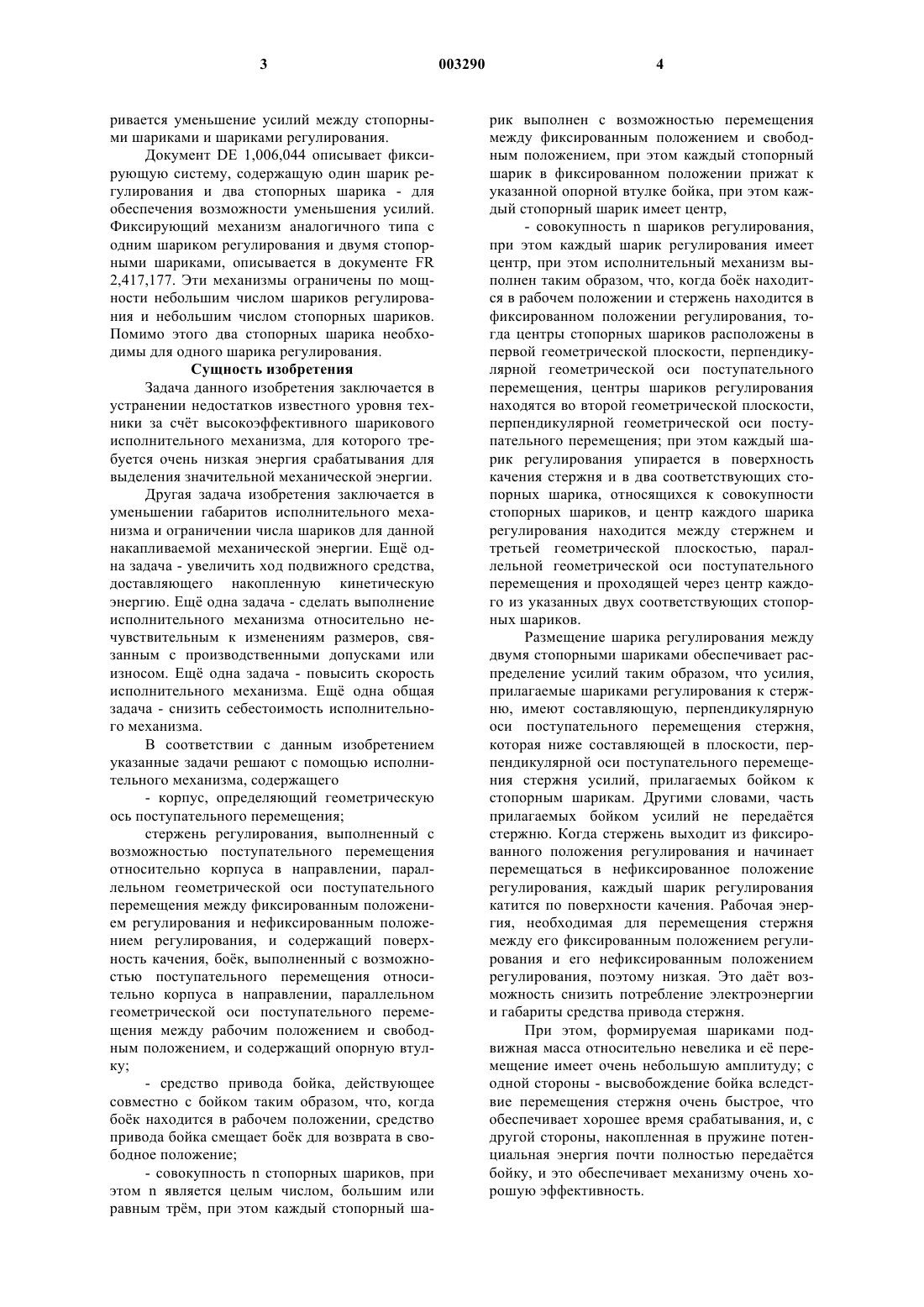 3 003290 4

ривается уменьшение усилий между стопорными шариками и шариками регулирования.

Документ DE 1,006,044 описывает фиксирующую систему, содержащую один шарик регулирования и два стопорных шарика - для обеспечения возможности уменьшения усилий. Фиксирующий механизм аналогичного типа с одним шариком регулирования и двумя стопорными шариками, описывается в документе FR 2,417,177. Эти механизмы ограничены по мощности небольшим числом шариков регулирования и небольшим числом стопорных шариков. Помимо этого два стопорных шарика необходимы для одного шарика регулирования.

Сущность изобретения

Задача данного изобретения заключается в устранении недостатков известного уровня техники за счёт высокоэффективного шарикового исполнительного механизма, для которого требуется очень низкая энергия срабатывания для выделения значительной механической энергии.

Другая задача изобретения заключается в уменьшении габаритов исполнительного механизма и ограничении числа шариков для данной накапливаемой механической энергии. Ещё одна задача - увеличить ход подвижного средства, доставляющего накопленную кинетическую энергию. Ещё одна задача - сделать выполнение исполнительного механизма относительно нечувствительным к изменениям размеров, связанным с производственными допусками или износом. Ещё одна задача - повысить скорость исполнительного механизма. Ещё одна общая задача - снизить себестоимость исполнительного механизма.

В соответствии с данным изобретением указанные задачи решают с помощью исполнительного механизма, содержащего

- корпус, определяющий геометрическую ось поступательного перемещения;

стержень регулирования, выполненный с возможностью поступательного перемещения относительно корпуса в направлении, параллельном геометрической оси поступательного перемещения между фиксированным положением регулирования и нефиксированным положением регулирования, и содержащий поверхность качения, боёк, выполненный с возможностью поступательного перемещения относительно корпуса в направлении, параллельном геометрической оси поступательного перемещения между рабочим положением и свободным положением, и содержащий опорную втулку;

- средство привода бойка, действующее совместно с бойком таким образом, что, когда боёк находится в рабочем положении, средство привода бойка смещает боёк для возврата в свободное положение;

- совокупность n стопорных шариков, при этом n является целым числом, большим или равным трём, при этом каждый стопорный шарик выполнен с возможностью перемещения между фиксированным положением и свободным положением, при этом каждый стопорный шарик в фиксированном положении прижат к указанной опорной втулке бойка, при этом каждый стопорный шарик имеет центр,

- совокупность n шариков регулирования, при этом каждый шарик регулирования имеет центр, при этом исполнительный механизм выполнен таким образом, что, когда боёк находится в рабочем положении и стержень находится в фиксированном положении регулирования, тогда центры стопорных шариков расположены в первой геометрической плоскости, перпендикулярной геометрической оси поступательного перемещения, центры шариков регулирования находятся во второй геометрической плоскости, перпендикулярной геометрической оси поступательного перемещения; при этом каждый шарик регулирования упирается в поверхность качения стержня и в два соответствующих стопорных шарика, относящихся к совокупности стопорных шариков, и центр каждого шарика регулирования находится между стержнем и третьей геометрической плоскостью, параллельной геометрической оси поступательного перемещения и проходящей через центр каждого из указанных двух соответствующих стопорных шариков.

Размещение шарика регулирования между двумя стопорными шариками обеспечивает распределение усилий таким образом, что усилия, прилагаемые шариками регулирования к стержню, имеют составляющую, перпендикулярную оси поступательного перемещения стержня, которая ниже составляющей в плоскости, перпендикулярной оси поступательного перемещения стержня усилий, прилагаемых бойком к стопорным шарикам. Другими словами, часть прилагаемых бойком усилий не передаётся стержню. Когда стержень выходит из фиксированного положения регулирования и начинает перемещаться в нефиксированное положение регулирования, каждый шарик регулирования катится по поверхности качения. Рабочая энергия, необходимая для перемещения стержня между его фиксированным положением регулирования и его нефиксированным положением регулирования, поэтому низкая. Это даёт возможность снизить потребление электроэнергии и габариты средства привода стержня.

При этом, формируемая шариками подвижная масса относительно невелика и её перемещение имеет очень небольшую амплитуду; с одной стороны - высвобождение бойка вследствие перемещения стержня очень быстрое, что обеспечивает хорошее время срабатывания, и, с другой стороны, накопленная в пружине потенциальная энергия почти полностью передаётся бойку, и это обеспечивает механизму очень хорошую эффективность.